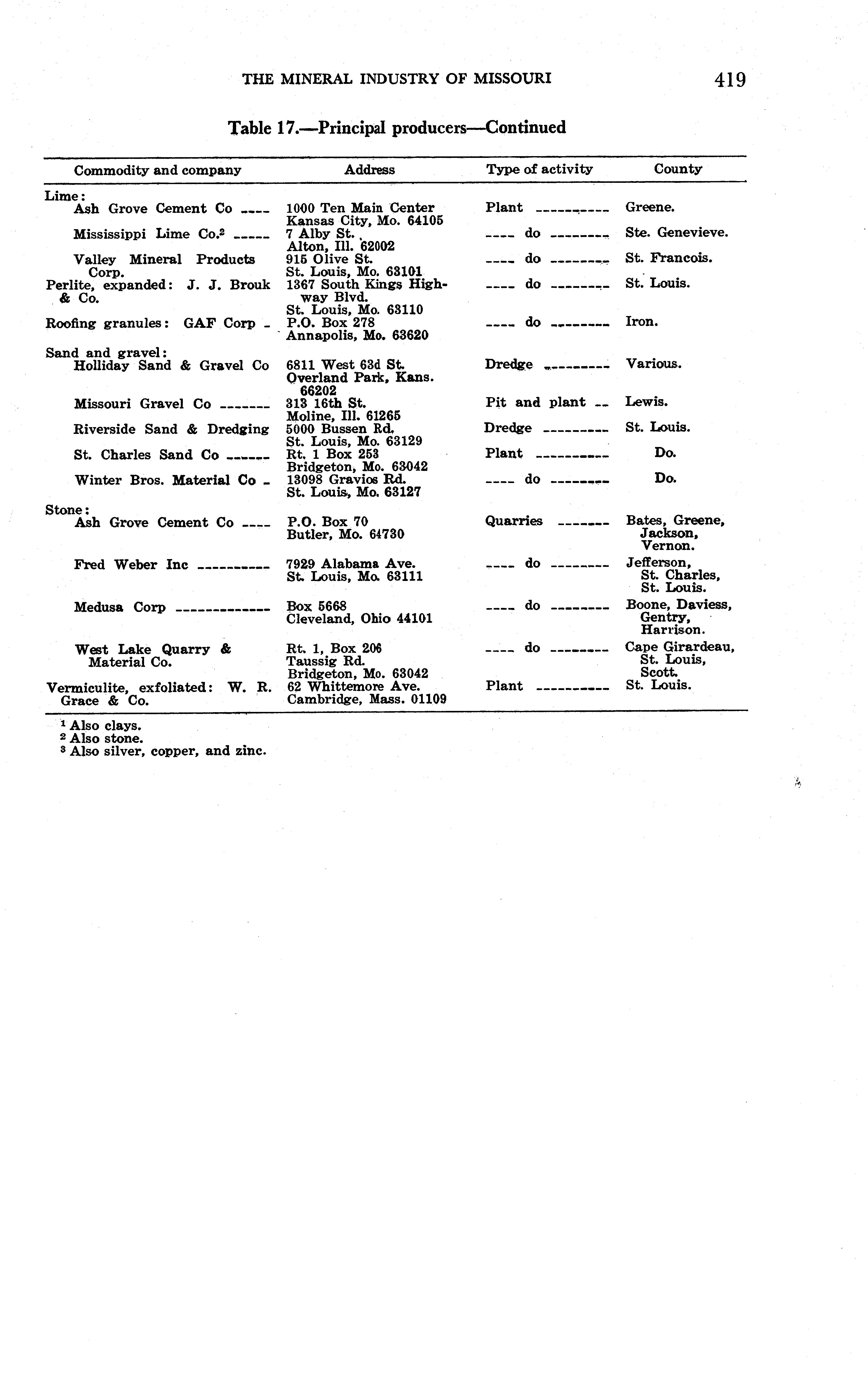 THE MINERAL INDUSTRY OF MISSOURI 419

Table 17.—Principal producers—Continued

| Commodity and company | Address | Type of activity | County |
|---|---|---|---|
| Lime: | | | |
| Ash Grove Cement Co ---- | 1000 Ten Main Center Kansas City, Mo. 64105 | Plant ---------- | Greene. |
| Mississippi Lime Co.$^2$ ----- | 7 Alby St. Alton, Ill. 62002 | ---- do -------- | Ste. Genevieve. |
| Valley Mineral Products Corp. | 915 Olive St. St. Louis, Mo. 63101 | ---- do -------- | St. Francois. |
| Perlite, expanded: J. J. Brouk & Co. | 1367 South Kings Highway Blvd. St. Louis, Mo. 63110 | ---- do -------- | St. Louis. |
| Roofing granules: GAF Corp - | P.O. Box 278 Annapolis, Mo. 63620 | ---- do -------- | Iron. |
| Sand and gravel: | | | |
| Holliday Sand & Gravel Co | 6811 West 63d St. Overland Park, Kans. 66202 | Dredge --------- | Various. |
| Missouri Gravel Co ------- | 313 16th St. Moline, Ill. 61265 | Pit and plant -- | Lewis. |
| Riverside Sand & Dredging | 5000 Bussen Rd. St. Louis, Mo. 63129 | Dredge --------- | St. Louis. |
| St. Charles Sand Co ------ | Rt. 1 Box 253 Bridgeton, Mo. 63042 | Plant ---------- | Do. |
| Winter Bros. Material Co - | 13098 Gravios Rd. St. Louis, Mo. 63127 | ---- do -------- | Do. |
| Stone: | | | |
| Ash Grove Cement Co ---- | P.O. Box 70 Butler, Mo. 64730 | Quarries ------- | Bates, Greene, Jackson, Vernon. |
| Fred Weber Inc ---------- | 7929 Alabama Ave. St. Louis, Mo. 63111 | ---- do -------- | Jefferson, St. Charles, St. Louis. |
| Medusa Corp ------------- | Box 5668 Cleveland, Ohio 44101 | ---- do -------- | Boone, Daviess, Gentry, Harrison. |
| West Lake Quarry & Material Co. | Rt. 1, Box 206 Taussig Rd. Bridgeton, Mo. 63042 | ---- do -------- | Cape Girardeau, St. Louis, Scott. |
| Vermiculite, exfoliated: W. R. Grace & Co. | 62 Whittemore Ave. Cambridge, Mass. 01109 | Plant ---------- | St. Louis. |

$^1$ Also clays.
$^2$ Also stone.
$^3$ Also silver, copper, and zinc.